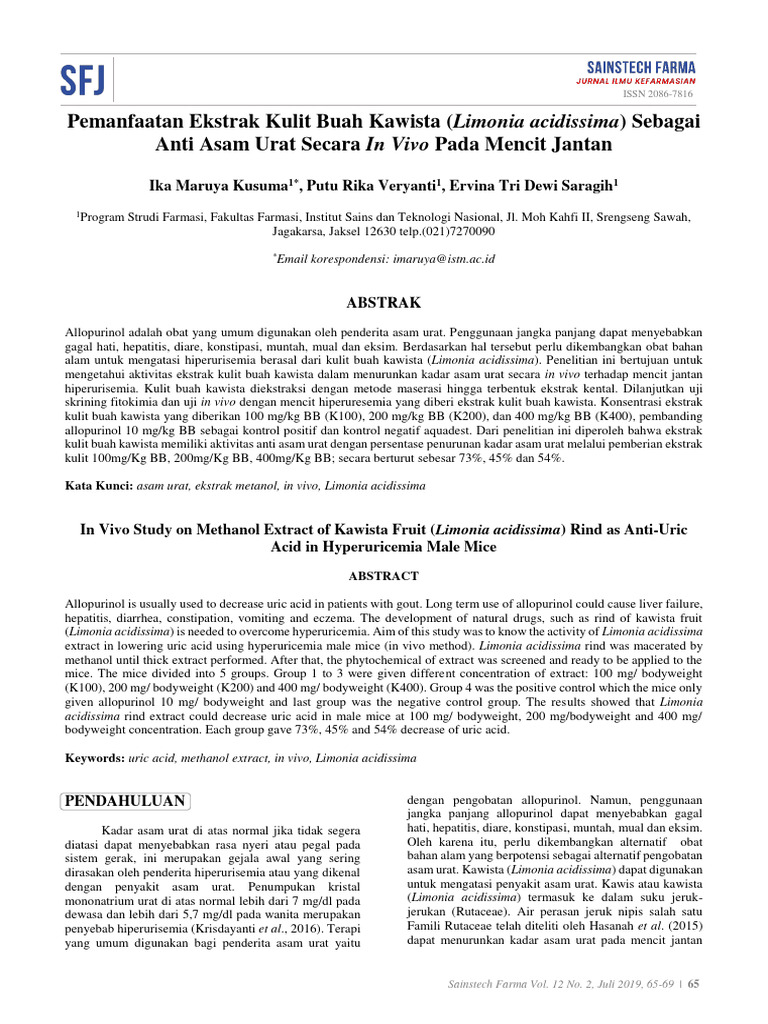 SFJ

SAINSTECH FARMA
JURNAL ILMU KEFARMASIAN
ISSN 2086-7816

Pemanfaatan Ekstrak Kulit Buah Kawista (Limonia acidissima) Sebagai Anti Asam Urat Secara In Vivo Pada Mencit Jantan

Ika Maruya Kusuma$^{1*}$, Putu Rika Veryanti$^{1}$, Ervina Tri Dewi Saragih$^{1}$

$^{1}$Program Strudi Farmasi, Fakultas Farmasi, Institut Sains dan Teknologi Nasional, Jl. Moh Kahfi II, Srengseng Sawah, Jagakarsa, Jaksel 12630 telp.(021)7270090

$^{*}$Email korespondensi: imaruya@istn.ac.id

ABSTRAK

Allopurinol adalah obat yang umum digunakan oleh penderita asam urat. Penggunaan jangka panjang dapat menyebabkan gagal hati, hepatitis, diare, konstipasi, muntah, mual dan eksim. Berdasarkan hal tersebut perlu dikembangkan obat bahan alam untuk mengatasi hiperurisemia berasal dari kulit buah kawista (Limonia acidissima). Penelitian ini bertujuan untuk mengetahui aktivitas ekstrak kulit buah kawista dalam menurunkan kadar asam urat secara in vivo terhadap mencit jantan hiperurisemia. Kulit buah kawista diekstraksi dengan metode maserasi hingga terbentuk ekstrak kental. Dilanjutkan uji skrining fitokimia dan uji in vivo dengan mencit hiperuresemia yang diberi ekstrak kulit buah kawista. Konsentrasi ekstrak kulit buah kawista yang diberikan 100 mg/kg BB (K100), 200 mg/kg BB (K200), dan 400 mg/kg BB (K400), pembanding allopurinol 10 mg/kg BB sebagai kontrol positif dan kontrol negatif aquadest. Dari penelitian ini diperoleh bahwa ekstrak kulit buah kawista memiliki aktivitas anti asam urat dengan persentase penurunan kadar asam urat melalui pemberian ekstrak kulit 100mg/Kg BB, 200mg/Kg BB, 400mg/Kg BB; secara berturut sebesar 73%, 45% dan 54%.

Kata Kunci: asam urat, ekstrak metanol, in vivo, Limonia acidissima

In Vivo Study on Methanol Extract of Kawista Fruit (Limonia acidissima) Rind as Anti-Uric Acid in Hyperuricemia Male Mice

ABSTRACT

Allopurinol is usually used to decrease uric acid in patients with gout. Long term use of allopurinol could cause liver failure, hepatitis, diarrhea, constipation, vomiting and eczema. The development of natural drugs, such as rind of kawista fruit (Limonia acidissima) is needed to overcome hyperuricemia. Aim of this study was to know the activity of Limonia acidissima extract in lowering uric acid using hyperuricemia male mice (in vivo method). Limonia acidissima rind was macerated by methanol until thick extract performed. After that, the phytochemical of extract was screened and ready to be applied to the mice. The mice divided into 5 groups. Group 1 to 3 were given different concentration of extract: 100 mg/ bodyweight (K100), 200 mg/ bodyweight (K200) and 400 mg/ bodyweight (K400). Group 4 was the positive control which the mice only given allopurinol 10 mg/ bodyweight and last group was the negative control group. The results showed that Limonia acidissima rind extract could decrease uric acid in male mice at 100 mg/ bodyweight, 200 mg/bodyweight and 400 mg/ bodyweight concentration. Each group gave 73%, 45% and 54% decrease of uric acid.

Keywords: uric acid, methanol extract, in vivo, Limonia acidissima

PENDAHULUAN

Kadar asam urat di atas normal jika tidak segera diatasi dapat menyebabkan rasa nyeri atau pegal pada sistem gerak, ini merupakan gejala awal yang sering dirasakan oleh penderita hiperurisemia atau yang dikenal dengan penyakit asam urat. Penumpukan kristal mononatrium urat di atas normal lebih dari 7 mg/dl pada dewasa dan lebih dari 5,7 mg/dl pada wanita merupakan penyebab hiperurisemia (Krisdayanti et al., 2016). Terapi yang umum digunakan bagi penderita asam urat yaitu

dengan pengobatan allopurinol. Namun, penggunaan jangka panjang allopurinol dapat menyebabkan gagal hati, hepatitis, diare, konstipasi, muntah, mual dan eksim. Oleh karena itu, perlu dikembangkan alternatif obat bahan alam yang berpotensi sebagai alternatif pengobatan asam urat. Kawista (Limonia acidissima) dapat digunakan untuk mengatasi penyakit asam urat. Kawis atau kawista (Limonia acidissima) termasuk ke dalam suku jeruk-jerukan (Rutaceae). Air perasan jeruk nipis salah satu Famili Rutaceae telah diteliti oleh Hasanah et al. (2015) dapat menurunkan kadar asam urat pada mencit jantan

Sainstech Farma Vol. 12 No. 2, Juli 2019, 65-69 | 65